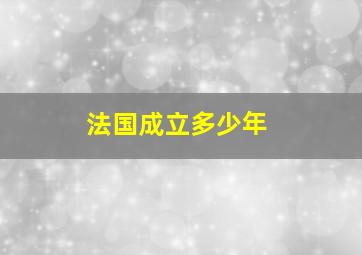 法国成立多少年